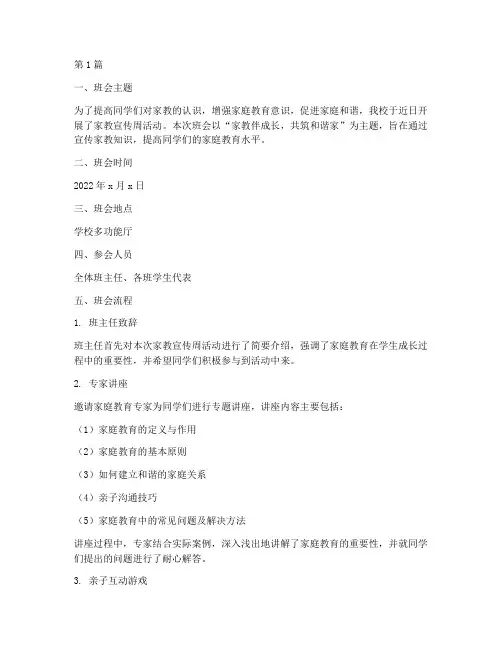 第1篇

一、班会主题

为了提高同学们对家教的认识，增强家庭教育意识，促进家庭和谐，我校于近日开展了家教宣传周活动。本次班会以“家教伴成长，共筑和谐家”为主题，旨在通过宣传家教知识，提高同学们的家庭教育水平。

二、班会时间

2022年x月x日

三、班会地点

学校多功能厅

四、参会人员

全体班主任、各班学生代表

五、班会流程

1. 班主任致辞

班主任首先对本次家教宣传周活动进行了简要介绍，强调了家庭教育在学生成长过程中的重要性，并希望同学们积极参与到活动中来。

2. 专家讲座

邀请家庭教育专家为同学们进行专题讲座，讲座内容主要包括：

（1）家庭教育的定义与作用

（2）家庭教育的基本原则

（3）如何建立和谐的家庭关系

（4）亲子沟通技巧

（5）家庭教育中的常见问题及解决方法

讲座过程中，专家结合实际案例，深入浅出地讲解了家庭教育的重要性，并就同学们提出的问题进行了耐心解答。

3. 亲子互动游戏